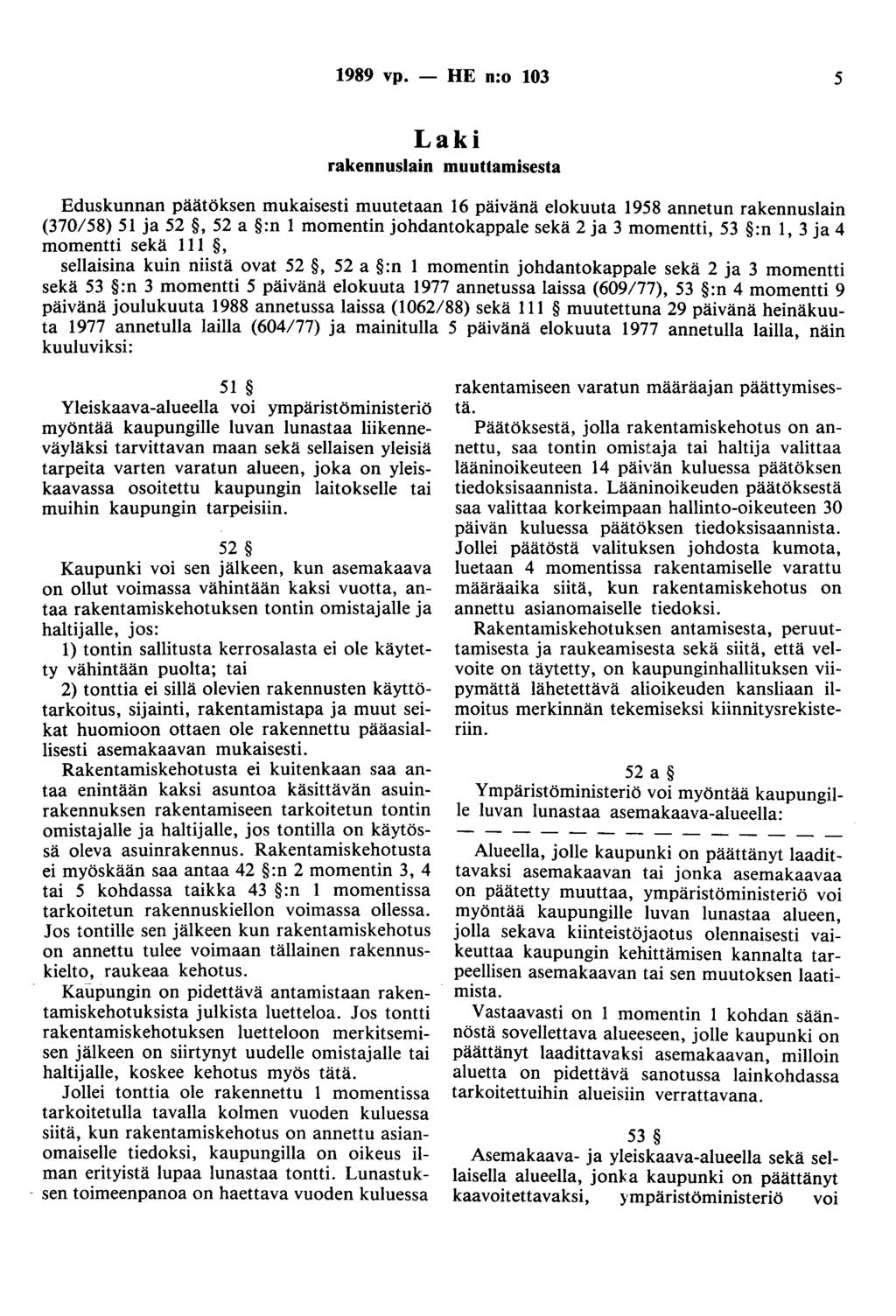 1989 vp. — HE n:o 103 5

Laki
rakennuslain muuttamisesta

Eduskunnan päätöksen mukaisesti muutetaan 16 päivänä elokuuta 1958 annetun rakennuslain (370/58) 51 ja 52 §, 52 a §:n 1 momentin johdantokappale sekä 2 ja 3 momentti, 53 §:n 1, 3 ja 4 momentti sekä 111 §,
sellaisina kuin niistä ovat 52 §, 52 a §:n 1 momentin johdantokappale sekä 2 ja 3 momentti sekä 53 §:n 3 momentti 5 päivänä elokuuta 1977 annetussa laissa (609/77), 53 §:n 4 momentti 9 päivänä joulukuuta 1988 annetussa laissa (1062/88) sekä 111 § muutettuna 29 päivänä heinäkuuta 1977 annetulla lailla (604/77) ja mainitulla 5 päivänä elokuuta 1977 annetulla lailla, näin kuuluviksi:

51 §
Yleiskaava-alueella voi ympäristöministeriö myöntää kaupungille luvan lunastaa liikenneväyläksi tarvittavan maan sekä sellaisen yleisiä tarpeita varten varatun alueen, joka on yleiskaavassa osoitettu kaupungin laitokselle tai muihin kaupungin tarpeisiin.

52 §
Kaupunki voi sen jälkeen, kun asemakaava on ollut voimassa vähintään kaksi vuotta, antaa rakentamiskehotuksen tontin omistajalle ja haltijalle, jos:
1) tontin sallitusta kerrosalasta ei ole käytetty vähintään puolta; tai
2) tonttia ei sillä olevien rakennusten käyttötarkoitus, sijainti, rakentamistapa ja muut seikat huomioon ottaen ole rakennettu pääasiallisesti asemakaavan mukaisesti.
Rakentamiskehotusta ei kuitenkaan saa antaa enintään kaksi asuntoa käsittävän asuinrakennuksen rakentamiseen tarkoitetun tontin omistajalle ja haltijalle, jos tontilla on käytössä oleva asuinrakennus. Rakentamiskehotusta ei myöskään saa antaa 42 §:n 2 momentin 3, 4 tai 5 kohdassa taikka 43 §:n 1 momentissa tarkoitetun rakennuskiellon voimassa ollessa. Jos tontille sen jälkeen kun rakentamiskehotus on annettu tulee voimaan tällainen rakennuskielto, raukeaa kehotus.
Kaupungin on pidettävä antamistaan rakentamiskehotuksista julkista luetteloa. Jos tontti rakentamiskehotuksen luetteloon merkitsemisen jälkeen on siirtynyt uudelle omistajalle tai haltijalle, koskee kehotus myös tätä.
Jollei tonttia ole rakennettu 1 momentissa tarkoitetulla tavalla kolmen vuoden kuluessa siitä, kun rakentamiskehotus on annettu asianomaiselle tiedoksi, kaupungilla on oikeus ilman erityistä lupaa lunastaa tontti. Lunastuksen toimeenpanoa on haettava vuoden kuluessa rakentamiseen varatun määräajan päättymisestä.
Päätöksestä, jolla rakentamiskehotus on annettu, saa tontin omistaja tai haltija valittaa lääninoikeuteen 14 päivän kuluessa päätöksen tiedoksisaannista. Lääninoikeuden päätöksestä saa valittaa korkeimpaan hallinto-oikeuteen 30 päivän kuluessa päätöksen tiedoksisaannista. Jollei päätöstä valituksen johdosta kumota, luetaan 4 momentissa rakentamiselle varattu määräaika siitä, kun rakentamiskehotus on annettu asianomaiselle tiedoksi.
Rakentamiskehotuksen antamisesta, peruuttamisesta ja raukeamisesta sekä siitä, että velvoite on täytetty, on kaupunginhallituksen viipymättä lähetettävä alioikeuden kansliaan ilmoitus merkinnän tekemiseksi kiinnitysrekisteriin.

52 a §
Ympäristöministeriö voi myöntää kaupungille luvan lunastaa asemakaava-alueella:
— — — — — — — — — — — — — —
Alueella, jolle kaupunki on päättänyt laadittavaksi asemakaavan tai jonka asemakaavaa on päätetty muuttaa, ympäristöministeriö voi myöntää kaupungille luvan lunastaa alueen, jolla sekava kiinteistöjaotus olennaisesti vaikeuttaa kaupungin kehittämisen kannalta tarpeellisen asemakaavan tai sen muutoksen laatimista.
Vastaavasti on 1 momentin 1 kohdan säännöstä sovellettava alueeseen, jolle kaupunki on päättänyt laadittavaksi asemakaavan, milloin aluetta on pidettävä sanotussa lainkohdassa tarkoitettuihin alueisiin verrattavana.

53 §
Asemakaava- ja yleiskaava-alueella sekä sellaisella alueella, jonka kaupunki on päättänyt kaavoitettavaksi, ympäristöministeriö voi